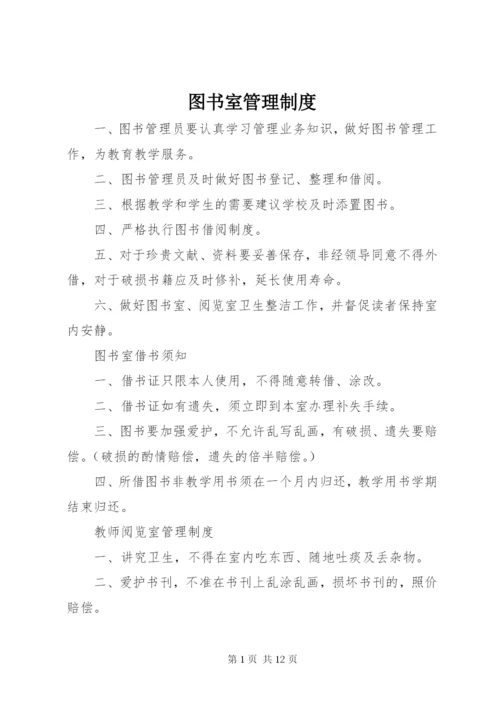 图书室管理制度

一、图书管理员要认真学习管理业务知识，做好图书管理工作，为教育教学服务。

二、图书管理员及时做好图书登记、整理和借阅。

三、根据教学和学生的需要建议学校及时添置图书。

四、严格执行图书借阅制度。

五、对于珍贵文献、资料要妥善保存，非经领导同意不得外借，对于破损书籍应及时修补，延长使用寿命。

六、做好图书室、阅览室卫生整洁工作，并督促读者保持室内安静。

图书室借书须知

一、借书证只限本人使用，不得随意转借、涂改。

二、借书证如有遗失，须立即到本室办理补失手续。

三、图书要加强爱护，不允许乱写乱画，有破损、遗失要赔偿。（破损的酌情赔偿，遗失的倍半赔偿。）

四、所借图书非教学用书须在一个月内归还，教学用书学期结束归还。

教师阅览室管理制度

一、讲究卫生，不得在室内吃东西、随地吐痰及丢杂物。

二、爱护书刊，不准在书刊上乱涂乱画，损坏书刊的，照价赔偿。

第 1 页 共 12 页